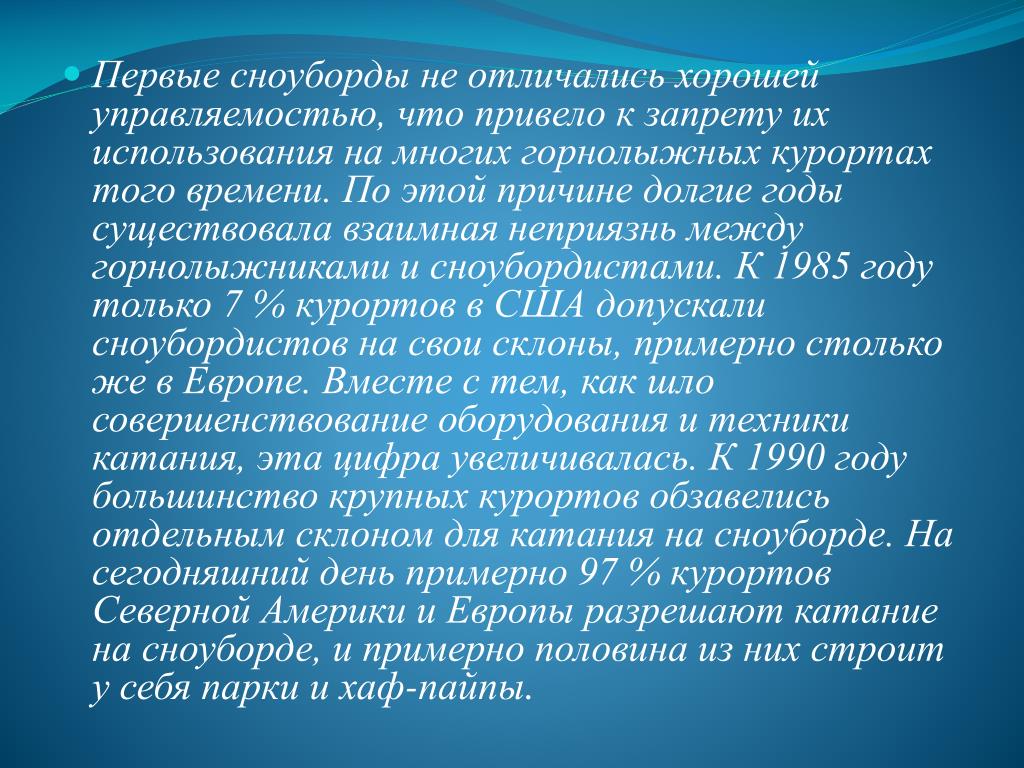 Первые сноуборды не отличались хорошей управляемостью, что привело к запрету их использования на многих горнолыжных курортах того времени. По этой причине долгие годы существовала взаимная неприязнь между горнолыжниками и сноубордистами. К 1985 году только 7 % курортов в США допускали сноубордистов на свои склоны, примерно столько же в Европе. Вместе с тем, как шло совершенствование оборудования и техники катания, эта цифра увеличивалась. К 1990 году большинство крупных курортов обзавелись отдельным склоном для катания на сноуборде. На сегодняшний день примерно 97 % курортов Северной Америки и Европы разрешают катание на сноуборде, и примерно половина из них строит у себя парки и хаф-пайпы.